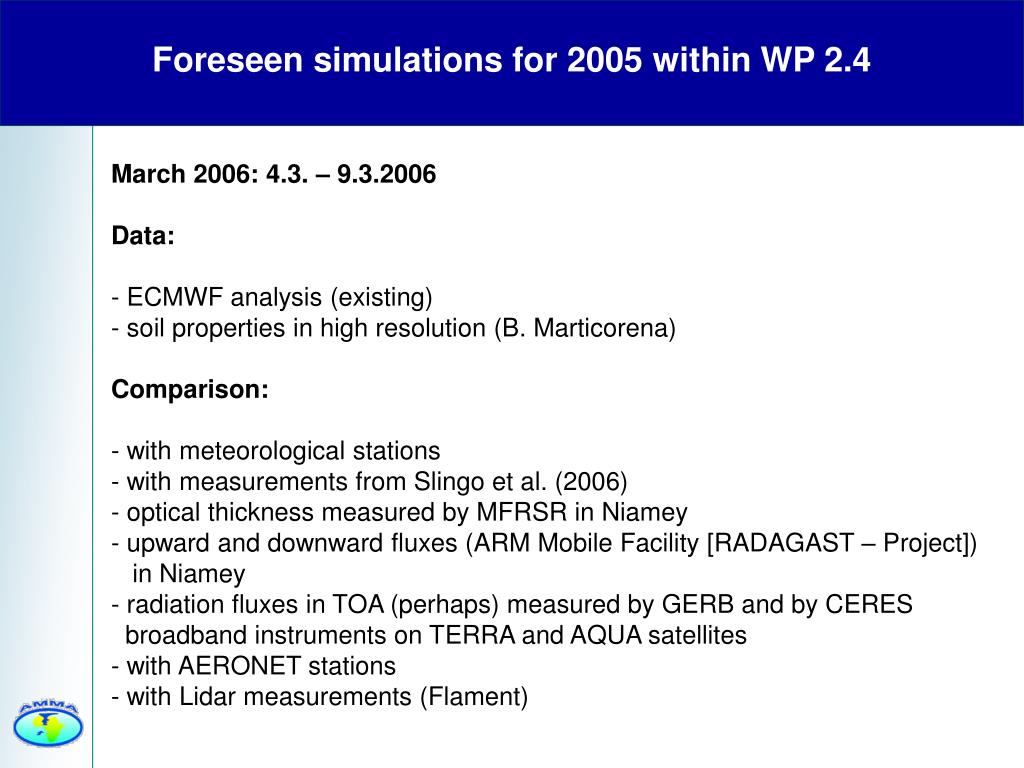 Foreseen simulations for 2005 within WP 2.4

March 2006: 4.3. – 9.3.2006

Data:

- ECMWF analysis (existing)
- soil properties in high resolution (B. Marticorena)

Comparison:

- with meteorological stations
- with measurements from Slingo et al. (2006)
- optical thickness measured by MFRSR in Niamey
- upward and downward fluxes (ARM Mobile Facility [RADAGAST – Project]) in Niamey
- radiation fluxes in TOA (perhaps) measured by GERB and by CERES broadband instruments on TERRA and AQUA satellites
- with AERONET stations
- with Lidar measurements (Flament)

AMMA